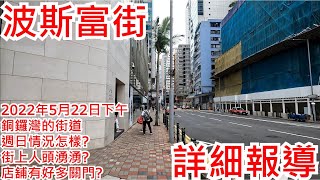 波斯富街

2022年5月22日下午
銅鑼灣的街道
週日情況怎樣?
街上人頭湧湧?
店鋪有好多關門?

詳細報導